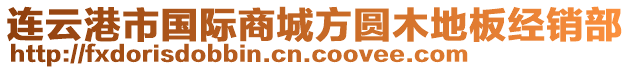 连云港市国际商城方圆木地板经销部
http://fxdorisdobbin.cn.coovee.com